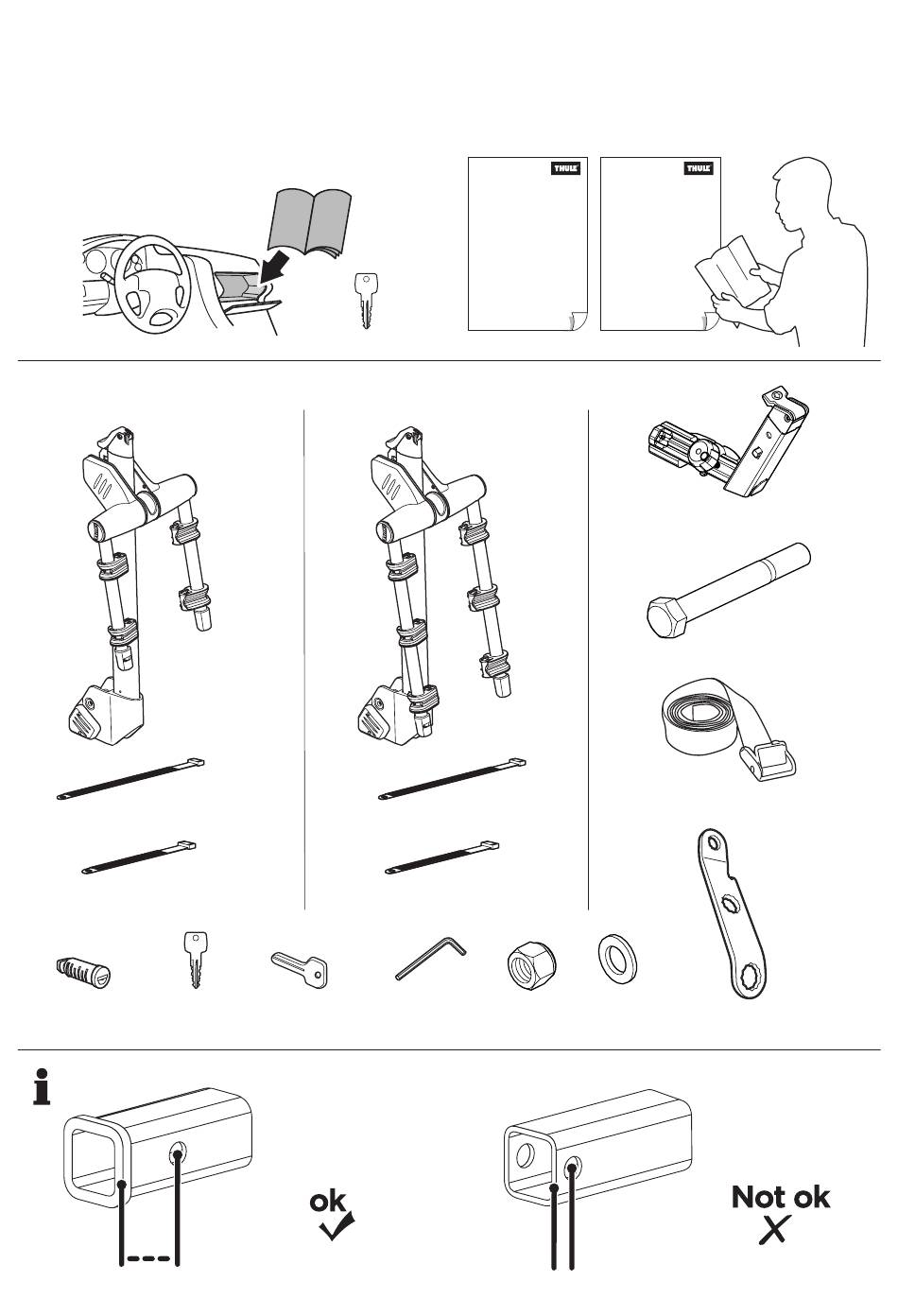 THULE
THULE
i
ok
Not ok